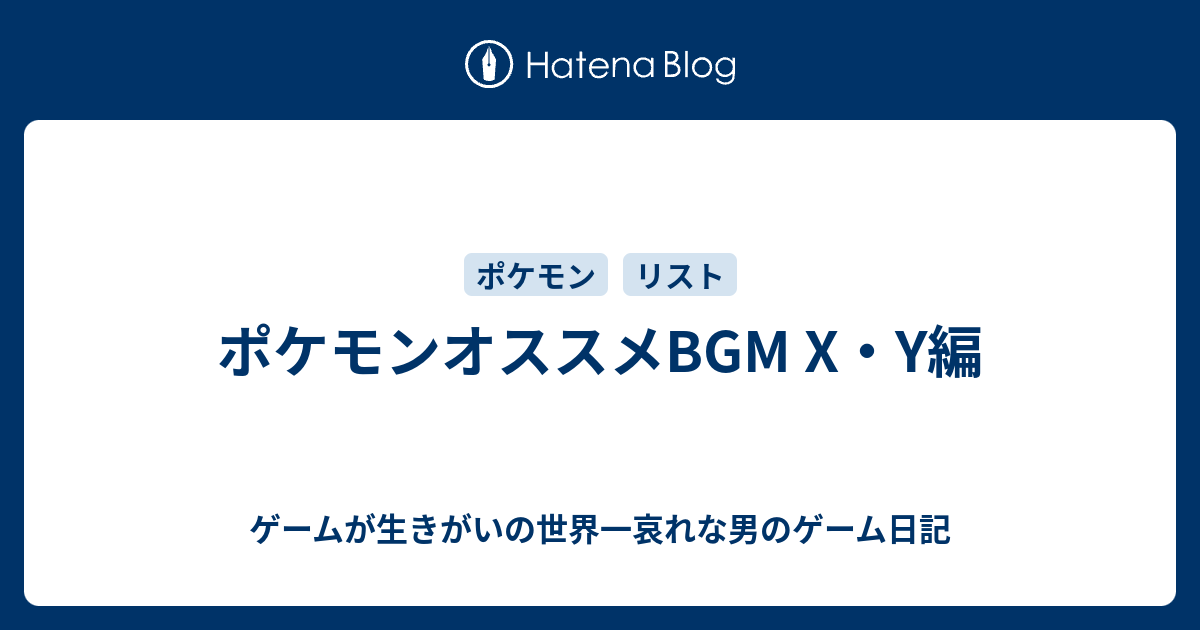 Hatena Blog

ポケモン リスト

ポケモンオススメBGM X・Y編

ゲームが生きがいの世界一哀れな男のゲーム日記